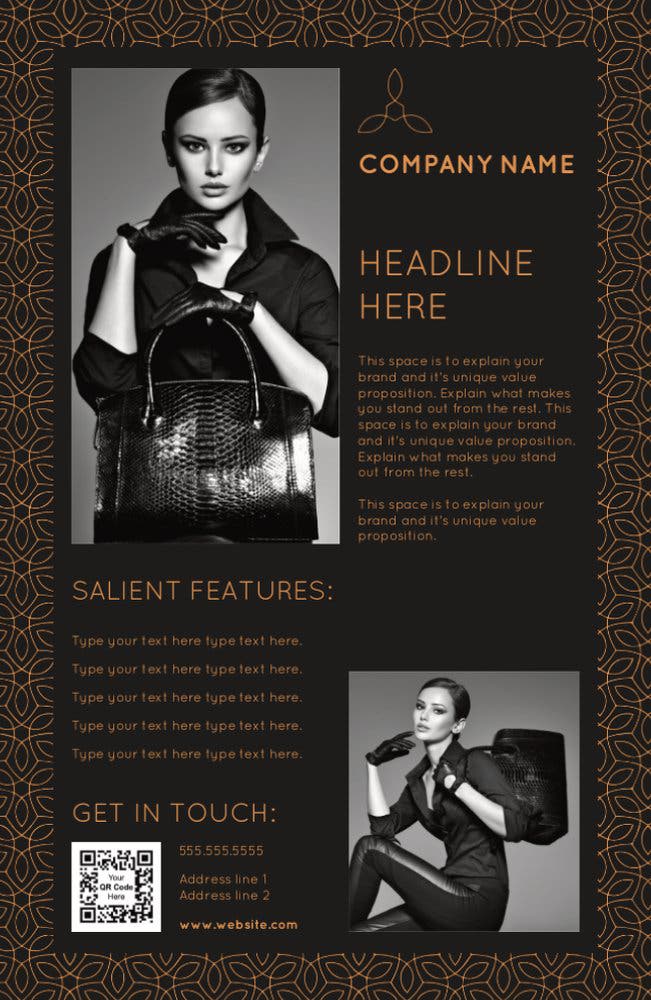 COMPANY NAME

HEADLINE HERE

This space is to explain your brand and it's unique value proposition. Explain what makes you stand out from the rest. This space is to explain your brand and it's unique value proposition. Explain what makes you stand out from the rest.

This space is to explain your brand and it's unique value proposition.

SALIENT FEATURES:

Type your text here type text here.

Type your text here type text here.

Type your text here type text here.

Type your text here type text here.

Type your text here type text here.

GET IN TOUCH:

Your QR Code Here

555.555.5555

Address line 1
Address line 2

www.website.com